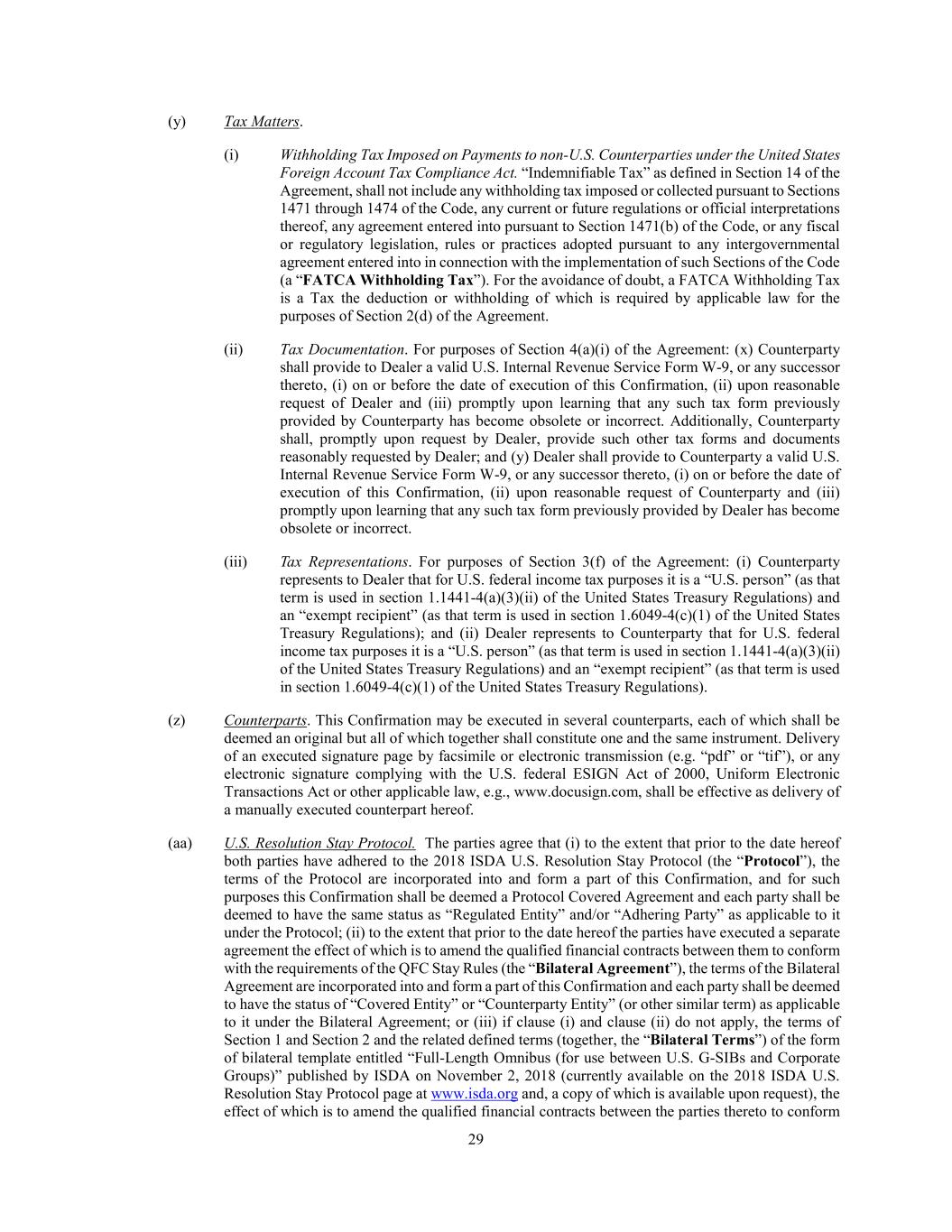 (y) Tax Matters.

(i) Withholding Tax Imposed on Payments to non-U.S. Counterparties under the United States Foreign Account Tax Compliance Act. “Indemnifiable Tax” as defined in Section 14 of the Agreement, shall not include any withholding tax imposed or collected pursuant to Sections 1471 through 1474 of the Code, any current or future regulations or official interpretations thereof, any agreement entered into pursuant to Section 1471(b) of the Code, or any fiscal or regulatory legislation, rules or practices adopted pursuant to any intergovernmental agreement entered into in connection with the implementation of such Sections of the Code (a “FATCA Withholding Tax”). For the avoidance of doubt, a FATCA Withholding Tax is a Tax the deduction or withholding of which is required by applicable law for the purposes of Section 2(d) of the Agreement.

(ii) Tax Documentation. For purposes of Section 4(a)(i) of the Agreement: (x) Counterparty shall provide to Dealer a valid U.S. Internal Revenue Service Form W-9, or any successor thereto, (i) on or before the date of execution of this Confirmation, (ii) upon reasonable request of Dealer and (iii) promptly upon learning that any such tax form previously provided by Counterparty has become obsolete or incorrect. Additionally, Counterparty shall, promptly upon request by Dealer, provide such other tax forms and documents reasonably requested by Dealer; and (y) Dealer shall provide to Counterparty a valid U.S. Internal Revenue Service Form W-9, or any successor thereto, (i) on or before the date of execution of this Confirmation, (ii) upon reasonable request of Counterparty and (iii) promptly upon learning that any such tax form previously provided by Dealer has become obsolete or incorrect.

(iii) Tax Representations. For purposes of Section 3(f) of the Agreement: (i) Counterparty represents to Dealer that for U.S. federal income tax purposes it is a “U.S. person” (as that term is used in section 1.1441-4(a)(3)(ii) of the United States Treasury Regulations) and an “exempt recipient” (as that term is used in section 1.6049-4(c)(1) of the United States Treasury Regulations); and (ii) Dealer represents to Counterparty that for U.S. federal income tax purposes it is a “U.S. person” (as that term is used in section 1.1441-4(a)(3)(ii) of the United States Treasury Regulations) and an “exempt recipient” (as that term is used in section 1.6049-4(c)(1) of the United States Treasury Regulations).

(z) Counterparts. This Confirmation may be executed in several counterparts, each of which shall be deemed an original but all of which together shall constitute one and the same instrument. Delivery of an executed signature page by facsimile or electronic transmission (e.g. “pdf” or “tif”), or any electronic signature complying with the U.S. federal ESIGN Act of 2000, Uniform Electronic Transactions Act or other applicable law, e.g., www.docusign.com, shall be effective as delivery of a manually executed counterpart hereof.

(aa) U.S. Resolution Stay Protocol. The parties agree that (i) to the extent that prior to the date hereof both parties have adhered to the 2018 ISDA U.S. Resolution Stay Protocol (the “Protocol”), the terms of the Protocol are incorporated into and form a part of this Confirmation, and for such purposes this Confirmation shall be deemed a Protocol Covered Agreement and each party shall be deemed to have the same status as “Regulated Entity” and/or “Adhering Party” as applicable to it under the Protocol; (ii) to the extent that prior to the date hereof the parties have executed a separate agreement the effect of which is to amend the qualified financial contracts between them to conform with the requirements of the QFC Stay Rules (the “Bilateral Agreement”), the terms of the Bilateral Agreement are incorporated into and form a part of this Confirmation and each party shall be deemed to have the status of “Covered Entity” or “Counterparty Entity” (or other similar term) as applicable to it under the Bilateral Agreement; or (iii) if clause (i) and clause (ii) do not apply, the terms of Section 1 and Section 2 and the related defined terms (together, the “Bilateral Terms”) of the form of bilateral template entitled “Full-Length Omnibus (for use between U.S. G-SIBs and Corporate Groups)” published by ISDA on November 2, 2018 (currently available on the 2018 ISDA U.S. Resolution Stay Protocol page at www.isda.org and, a copy of which is available upon request), the effect of which is to amend the qualified financial contracts between the parties thereto to conform

29